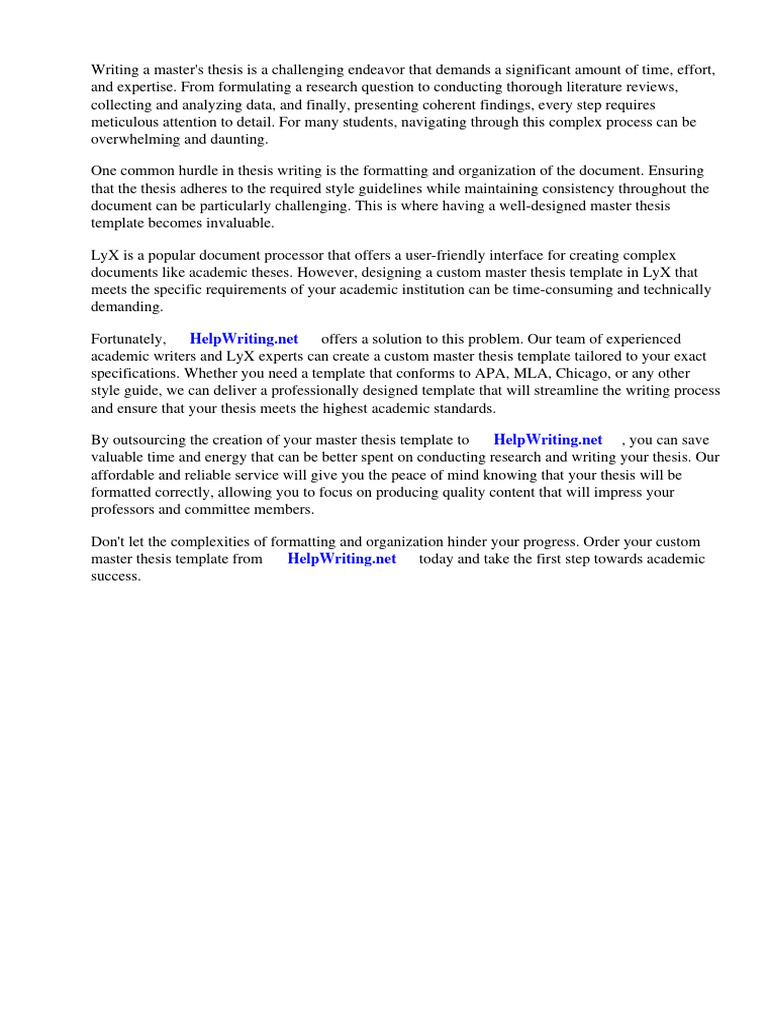 Writing a master's thesis is a challenging endeavor that demands a significant amount of time, effort, and expertise. From formulating a research question to conducting thorough literature reviews, collecting and analyzing data, and finally, presenting coherent findings, every step requires meticulous attention to detail. For many students, navigating through this complex process can be overwhelming and daunting.

One common hurdle in thesis writing is the formatting and organization of the document. Ensuring that the thesis adheres to the required style guidelines while maintaining consistency throughout the document can be particularly challenging. This is where having a well-designed master thesis template becomes invaluable.

LyX is a popular document processor that offers a user-friendly interface for creating complex documents like academic theses. However, designing a custom master thesis template in LyX that meets the specific requirements of your academic institution can be time-consuming and technically demanding.

Fortunately, HelpWriting.net offers a solution to this problem. Our team of experienced academic writers and LyX experts can create a custom master thesis template tailored to your exact specifications. Whether you need a template that conforms to APA, MLA, Chicago, or any other style guide, we can deliver a professionally designed template that will streamline the writing process and ensure that your thesis meets the highest academic standards.

By outsourcing the creation of your master thesis template to HelpWriting.net , you can save valuable time and energy that can be better spent on conducting research and writing your thesis. Our affordable and reliable service will give you the peace of mind knowing that your thesis will be formatted correctly, allowing you to focus on producing quality content that will impress your professors and committee members.

Don't let the complexities of formatting and organization hinder your progress. Order your custom master thesis template from HelpWriting.net today and take the first step towards academic success.